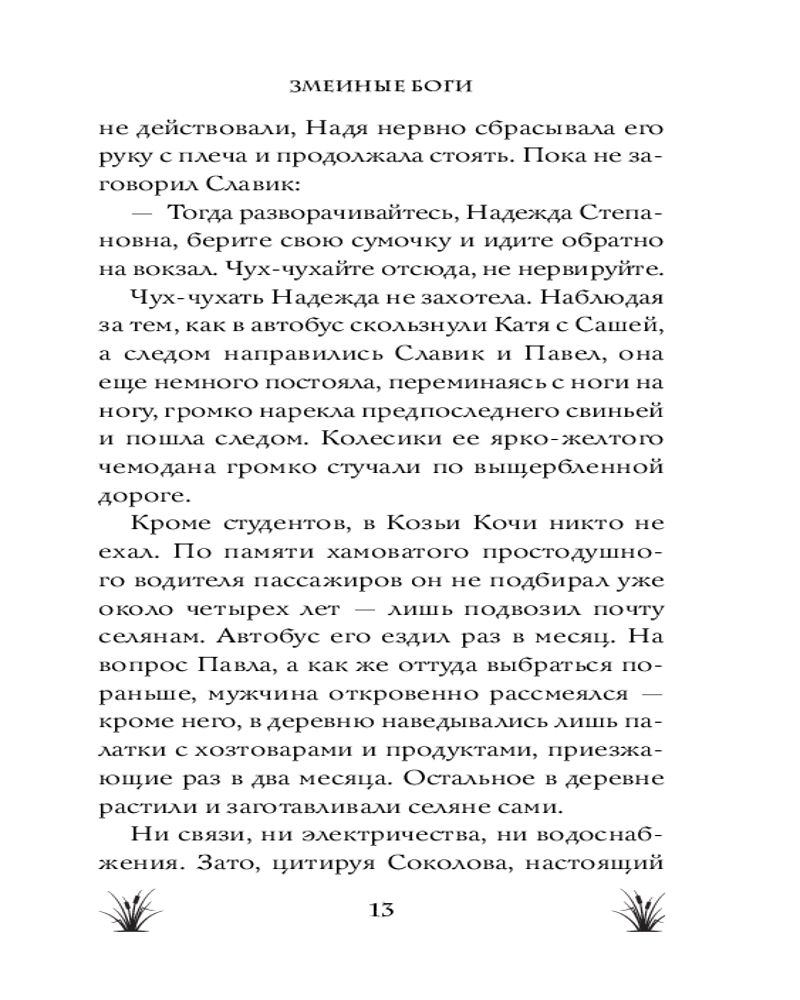 ЗМЕИНЫЕ БОГИ

не действовали, Надя нервно сбрасывала его руку с плеча и продолжала стоять. Пока не заговорил Славик:

— Тогда разворачивайтесь, Надежда Степановна, берите свою сумочку и идите обратно на вокзал. Чух-чухайте отсюда, не нервируйте.

Чух-чухать Надежда не захотела. Наблюдая за тем, как в автобус скользнули Катя с Сашей, а следом направились Славик и Павел, она еще немного постояла, переминаясь с ноги на ногу, громко нарекла предпоследнего свиньей и пошла следом. Колесики ее ярко-желтого чемодана громко стучали по выщербленной дороге.

Кроме студентов, в Козьи Кочи никто не ехал. По памяти хамоватого простодушного водителя пассажиров он не подбирал уже около четырех лет — лишь подвозил почту селянам. Автобус его ездил раз в месяц. На вопрос Павла, а как же оттуда выбраться пораньше, мужчина откровенно рассмеялся — кроме него, в деревню наведывались лишь палатки с хозтоварами и продуктами, приезжающие раз в два месяца. Остальное в деревне растили и заготавливали селяне сами.

Ни связи, ни электричества, ни водоснабжения. Зато, цитируя Соколова, настоящий

13